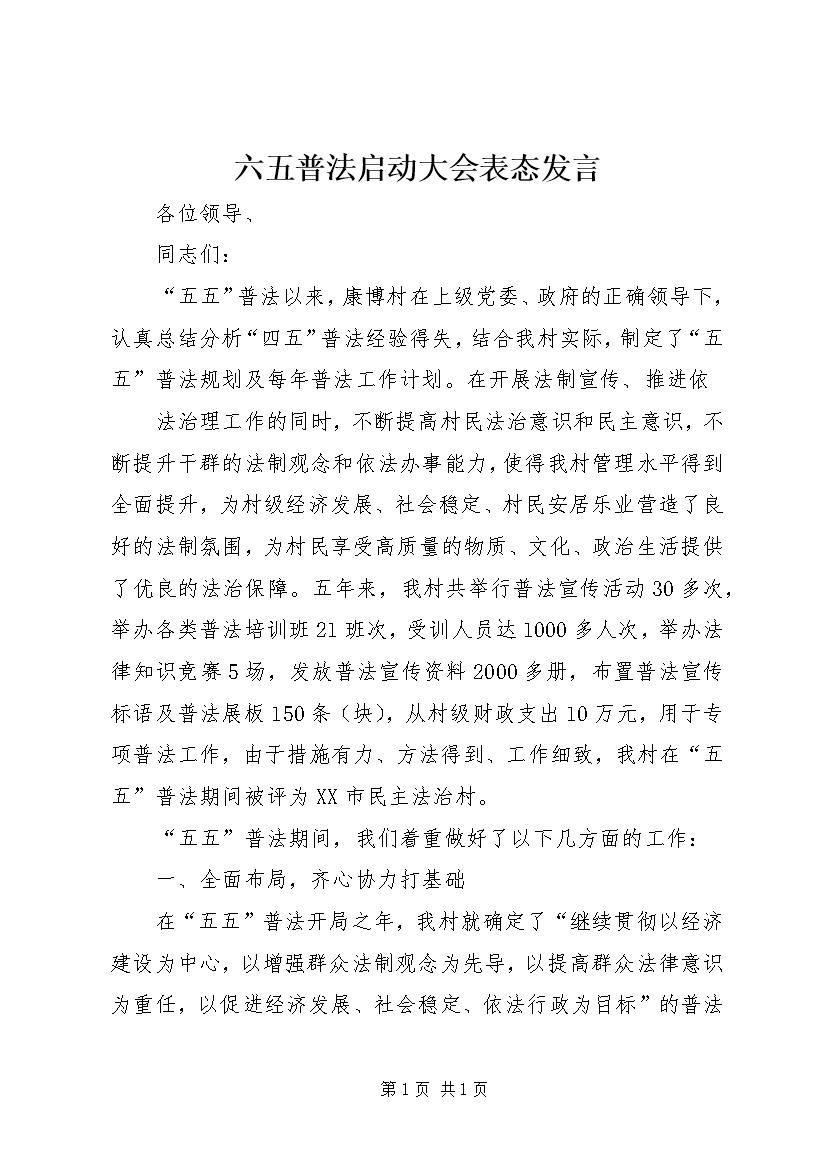 六五普法启动大会表态发言

各位领导、

同志们：

“五五”普法以来，康博村在上级党委、政府的正确领导下，认真总结分析“四五”普法经验得失，结合我村实际，制定了“五五”普法规划及每年普法工作计划。在开展法制宣传、推进依

法治理工作的同时，不断提高村民法治意识和民主意识，不断提升干群的法制观念和依法办事能力，使得我村管理水平得到全面提升，为村级经济发展、社会稳定、村民安居乐业营造了良好的法制氛围，为村民享受高质量的物质、文化、政治生活提供了优良的法治保障。五年来，我村共举行普法宣传活动30多次，举办各类普法培训班21班次，受训人员达1000多人次，举办法律知识竞赛5场，发放普法宣传资料2000多册，布置普法宣传标语及普法展板150条（块），从村级财政支出10万元，用于专项普法工作，由于措施有力、方法得到、工作细致，我村在“五五”普法期间被评为XX市民主法治村。

“五五”普法期间，我们着重做好了以下几方面的工作：

一、全面布局，齐心协力打基础

在“五五”普法开局之年，我村就确定了“继续贯彻以经济建设为中心，以增强群众法制观念为先导，以提高群众法律意识为重任，以促进经济发展、社会稳定、依法行政为目标”的普法

第1页 共1页